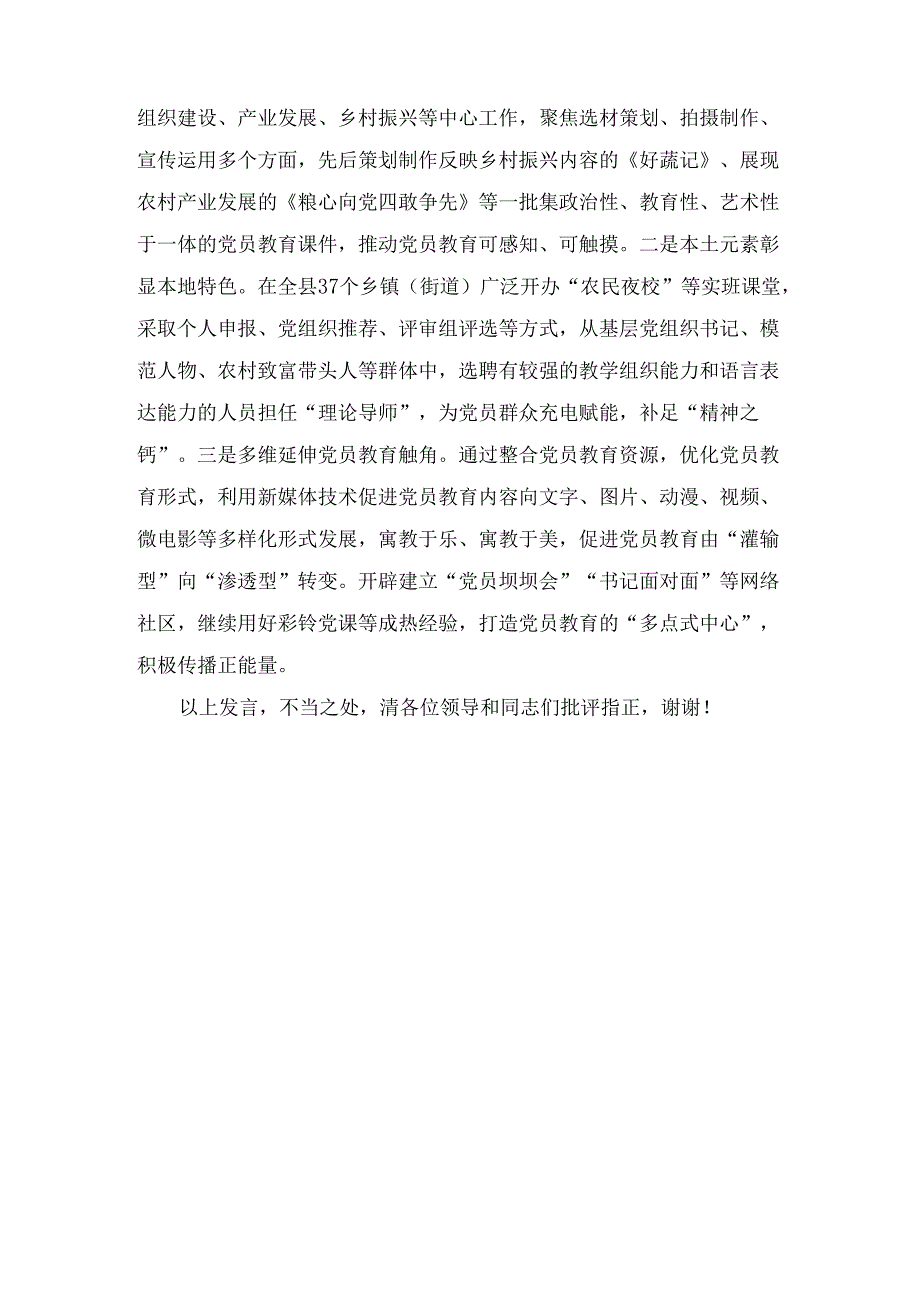 组织建设、产业发展、乡村振兴等中心工作，聚焦选材策划、拍摄制作、宣传运用多个方面，先后策划制作反映乡村振兴内容的《好蔬记》、展现农村产业发展的《粮心向党四敢争先》等一批集政治性、教育性、艺术性于一体的党员教育课件，推动党员教育可感知、可触摸。二是本土元素彰显本地特色。在全县37个乡镇（街道）广泛开办“农民夜校”等实班课堂，采取个人申报、党组织推荐、评审组评选等方式，从基层党组织书记、模范人物、农村致富带头人等群体中，选聘有较强的教学组织能力和语言表达能力的人员担任“理论导师”，为党员群众充电赋能，补足“精神之钙”。三是多维延伸党员教育触角。通过整合党员教育资源，优化党员教育形式，利用新媒体技术促进党员教育内容向文字、图片、动漫、视频、微电影等多样化形式发展，寓教于乐、寓教于美，促进党员教育由“灌输型”向“渗透型”转变。开辟建立“党员坝坝会”“书记面对面”等网络社区，继续用好彩铃党课等成热经验，打造党员教育的“多点式中心”，积极传播正能量。

以上发言，不当之处，清各位领导和同志们批评指正，谢谢！